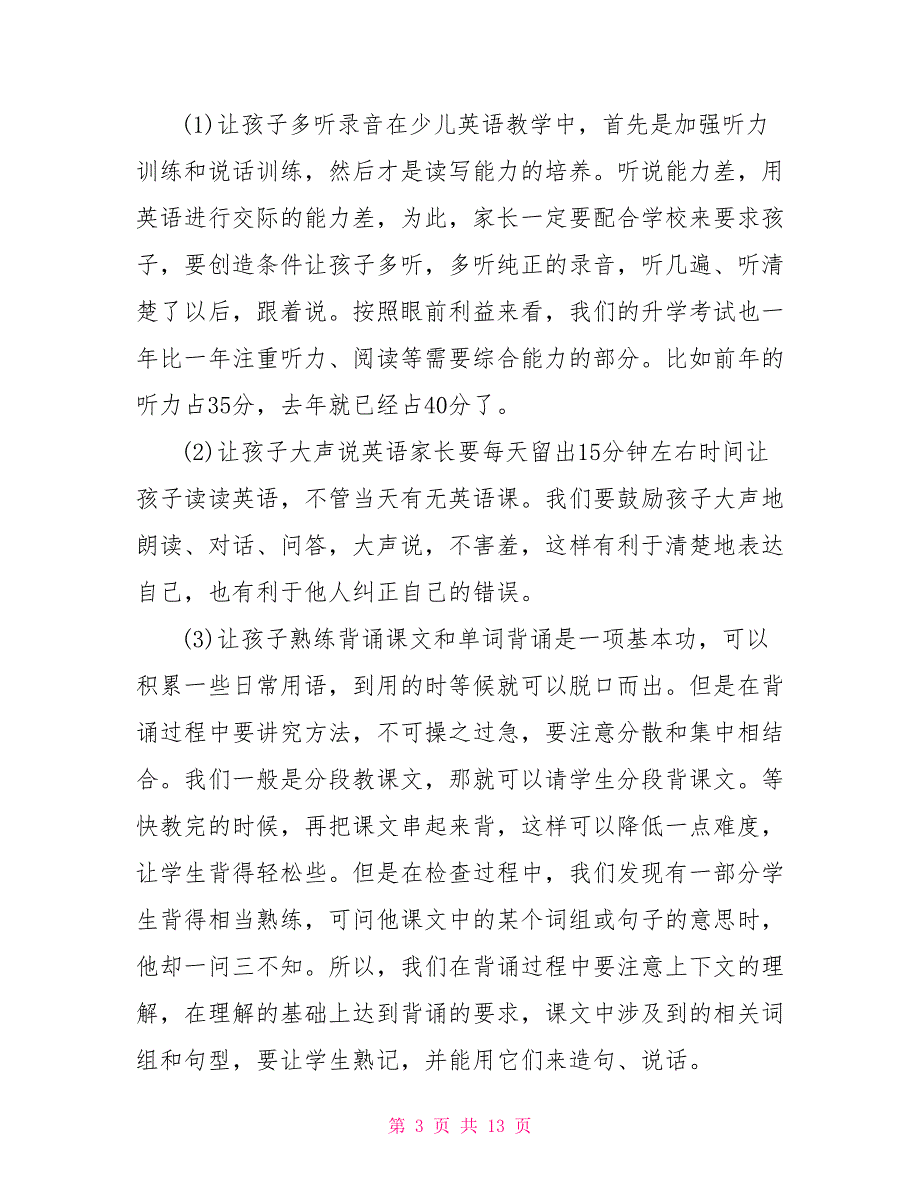 (1)让孩子多听录音在少儿英语教学中，首先是加强听力训练和说话训练，然后才是读写能力的培养。听说能力差，用英语进行交际的能力差，为此，家长一定要配合学校来要求孩子，要创造条件让孩子多听，多听纯正的录音，听几遍、听清楚了以后，跟着说。按照眼前利益来看，我们的升学考试也一年比一年注重听力、阅读等需要综合能力的部分。比如前年的听力占35分，去年就已经占40分了。

(2)让孩子大声说英语家长要每天留出15分钟左右时间让孩子读读英语，不管当天有无英语课。我们要鼓励孩子大声地朗读、对话、问答，大声说，不害羞，这样有利于清楚地表达自己，也有利于他人纠正自己的错误。

(3)让孩子熟练背诵课文和单词背诵是一项基本功，可以积累一些日常用语，到用的时等候就可以脱口而出。但是在背诵过程中要讲究方法，不可操之过急，要注意分散和集中相结合。我们一般是分段教课文，那就可以请学生分段背课文。等快教完的时候，再把课文串起来背，这样可以降低一点难度，让学生背得轻松些。但是在检查过程中，我们发现有一部分学生背得相当熟练，可问他课文中的某个词组或句子的意思时，他却一问三不知。所以，我们在背诵过程中要注意上下文的理解，在理解的基础上达到背诵的要求，课文中涉及到的相关词组和句型，要让学生熟记，并能用它们来造句、说话。

第 3 页 共 13 页